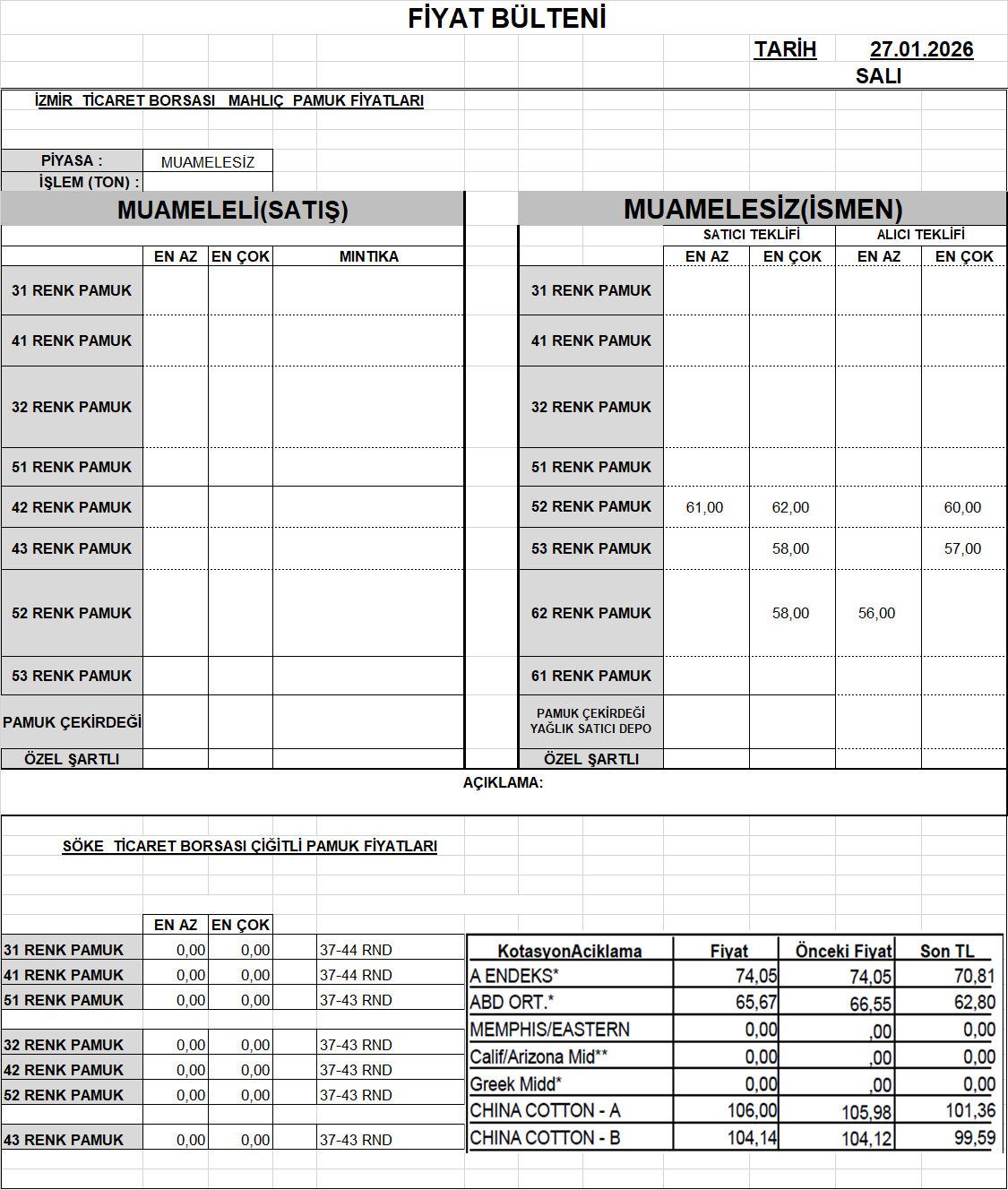 FİYAT BÜLTENİ

TARİH 27.01.2026
SALI

İZMİR TİCARET BORSASI MAHLIÇ PAMUK FİYATLARI

PİYASA : MUAMELESİZ
İŞLEM (TON) :

MUAMELELİ(SATIŞ)

| | EN AZ | EN ÇOK | MINTIKA |
|---|---|---|---|
| 31 RENK PAMUK | | | |
| 41 RENK PAMUK | | | |
| 32 RENK PAMUK | | | |
| 51 RENK PAMUK | | | |
| 42 RENK PAMUK | | | |
| 43 RENK PAMUK | | | |
| 52 RENK PAMUK | | | |
| 53 RENK PAMUK | | | |
| PAMUK ÇEKİRDEĞİ | | | |
| ÖZEL ŞARTLI | | | |

MUAMELESİZ(İSMEN)

| | SATICI TEKLİFİ EN AZ | SATICI TEKLİFİ EN ÇOK | ALICI TEKLİFİ EN AZ | ALICI TEKLİFİ EN ÇOK |
|---|---|---|---|---|
| 31 RENK PAMUK | | | | |
| 41 RENK PAMUK | | | | |
| 32 RENK PAMUK | | | | |
| 51 RENK PAMUK | | | | |
| 52 RENK PAMUK | 61,00 | 62,00 | | 60,00 |
| 53 RENK PAMUK | | 58,00 | | 57,00 |
| 62 RENK PAMUK | | 58,00 | 56,00 | |
| 61 RENK PAMUK | | | | |
| PAMUK ÇEKİRDEĞİ YAĞLIK SATICI DEPO | | | | |
| ÖZEL ŞARTLI | | | | |

AÇIKLAMA:

SÖKE TİCARET BORSASI ÇİĞİTLİ PAMUK FİYATLARI

| | EN AZ | EN ÇOK | |
|---|---|---|---|
| 31 RENK PAMUK | 0,00 | 0,00 | 37-44 RND |
| 41 RENK PAMUK | 0,00 | 0,00 | 37-44 RND |
| 51 RENK PAMUK | 0,00 | 0,00 | 37-43 RND |
| 32 RENK PAMUK | 0,00 | 0,00 | 37-43 RND |
| 42 RENK PAMUK | 0,00 | 0,00 | 37-43 RND |
| 52 RENK PAMUK | 0,00 | 0,00 | 37-43 RND |
| 43 RENK PAMUK | 0,00 | 0,00 | 37-43 RND |

| KotasyonAciklama | Fiyat | Önceki Fiyat | Son TL |
|---|---|---|---|
| A ENDEKS* | 74,05 | 74,05 | 70,81 |
| ABD ORT.* | 65,67 | 66,55 | 62,80 |
| MEMPHIS/EASTERN | 0,00 | ,00 | 0,00 |
| Calif/Arizona Mid** | 0,00 | ,00 | 0,00 |
| Greek Midd* | 0,00 | ,00 | 0,00 |
| CHINA COTTON - A | 106,00 | 105,98 | 101,36 |
| CHINA COTTON - B | 104,14 | 104,12 | 99,59 |